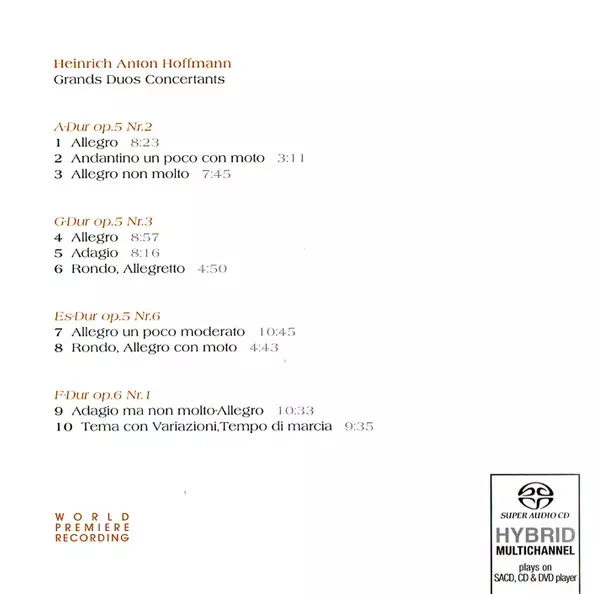 Heinrich Anton Hoffmann
Grands Duos Concertants

A-Dur op.5 Nr.2
1 Allegro 8:23
2 Andantino un poco con moto 3:11
3 Allegro non molto 7:45

G-Dur op.5 Nr.3
4 Allegro 8:57
5 Adagio 8:16
6 Rondo, Allegretto 4:50

Es-Dur op.5 Nr.6
7 Allegro un poco moderato 10:45
8 Rondo, Allegro con moto 4:43

F-Dur op.6 Nr.1
9 Adagio ma non molto-Allegro 10:33
10 Tema con Variazioni,Tempo di marcia 9:35

WORLD
PREMIERE
RECORDING

SUPER AUDIO CD
HYBRID
MULTICHANNEL
plays on
SACD, CD & DVD player